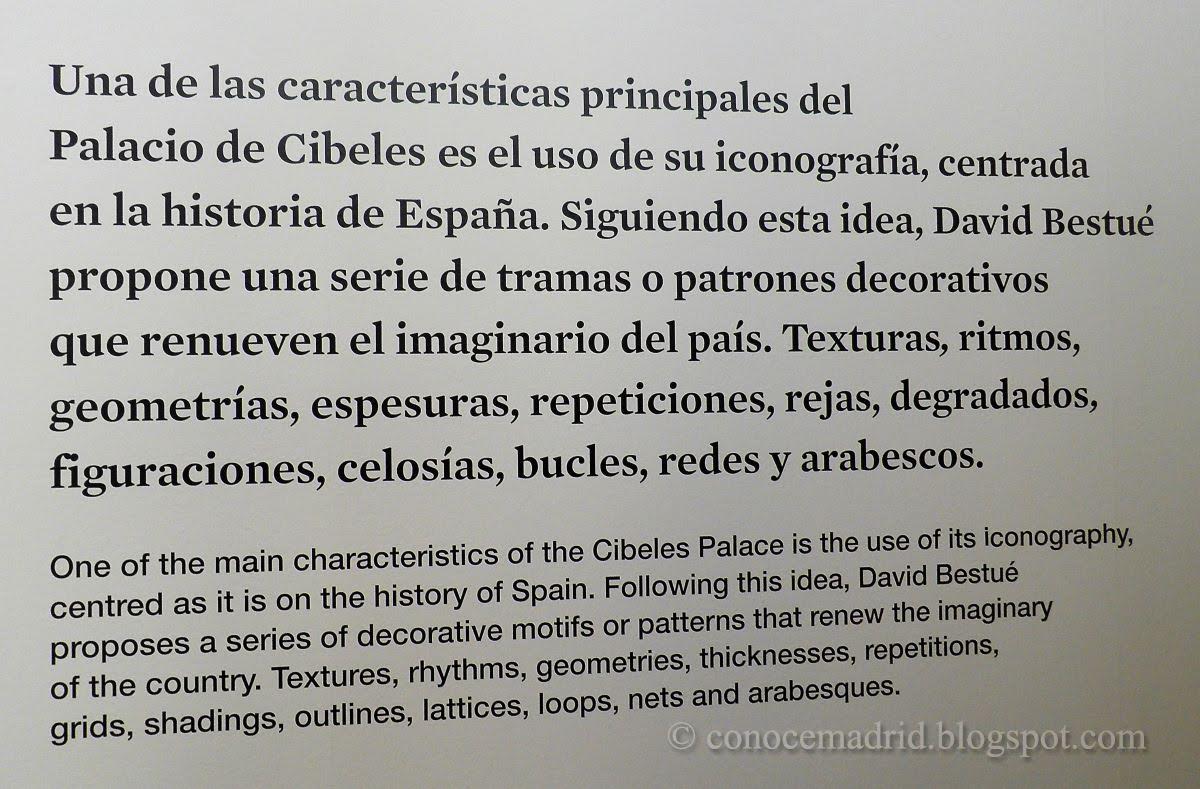 Una de las características principales del Palacio de Cibeles es el uso de su iconografía, centrada en la historia de España. Siguiendo esta idea, David Bestué propone una serie de tramas o patrones decorativos que renueven el imaginario del país. Texturas, ritmos, geometrías, espesuras, repeticiones, rejas, degradados, figuraciones, celosías, bucles, redes y arabescos.

One of the main characteristics of the Cibeles Palace is the use of its iconography, centred as it is on the history of Spain. Following this idea, David Bestué proposes a series of decorative motifs or patterns that renew the imaginary of the country. Textures, rhythms, geometries, thicknesses, repetitions, grids, shadings, outlines, lattices, loops, nets and arabesques.

© conocemadrid.blogspot.com